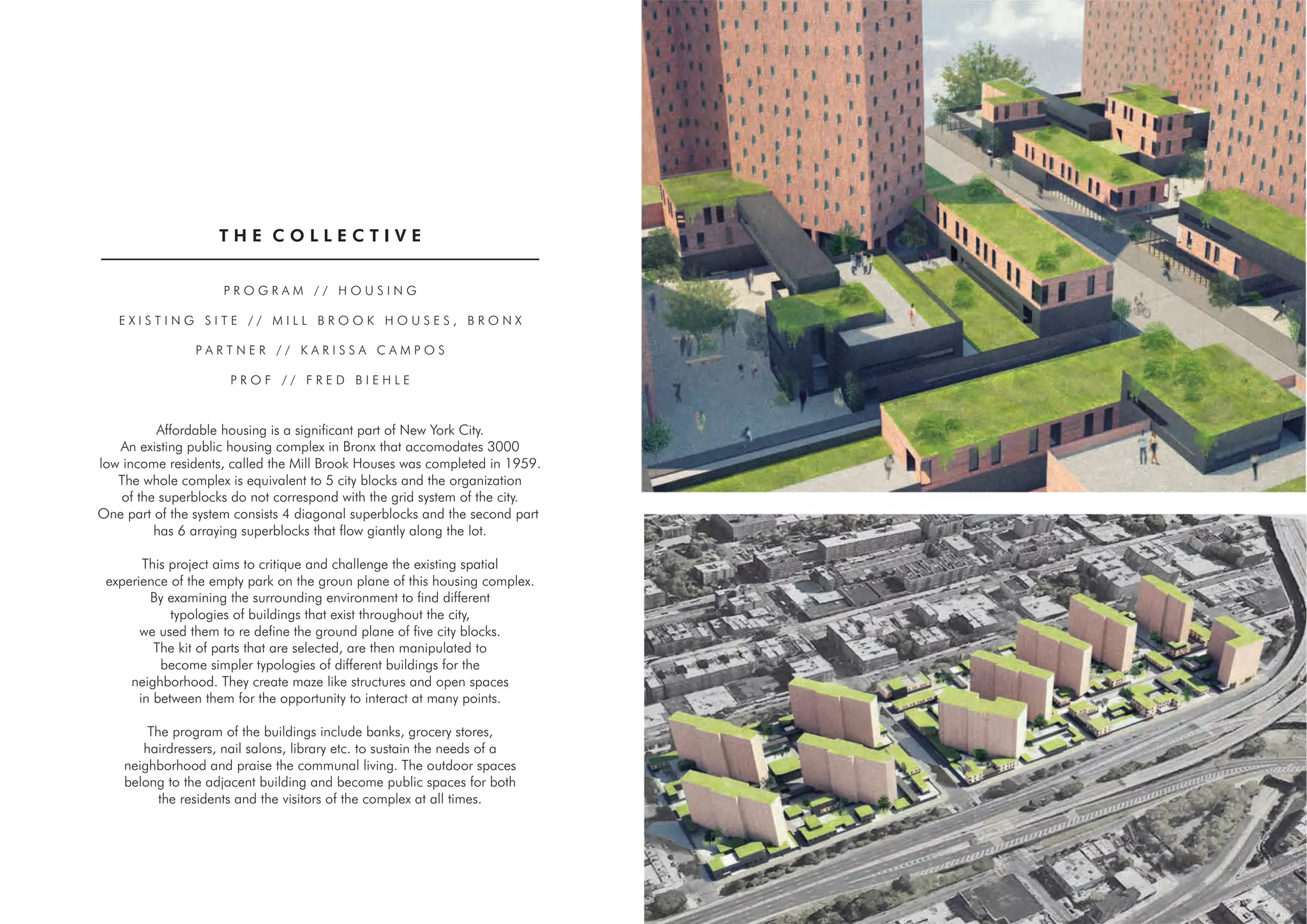 THE COLLECTIVE

PROGRAM // HOUSING

EXISTING SITE // MILL BROOK HOUSES, BRONX

PARTNER // KARISSA CAMPOS

PROF // FRED BIEHLE

Affordable housing is a significant part of New York City. An existing public housing complex in Bronx that accomodates 3000 low income residents, called the Mill Brook Houses was completed in 1959. The whole complex is equivalent to 5 city blocks and the organization of the superblocks do not correspond with the grid system of the city. One part of the system consists 4 diagonal superblocks and the second part has 6 arraying superblocks that flow giantly along the lot.

This project aims to critique and challenge the existing spatial experience of the empty park on the groun plane of this housing complex. By examining the surrounding environment to find different typologies of buildings that exist throughout the city, we used them to re define the ground plane of five city blocks. The kit of parts that are selected, are then manipulated to become simpler typologies of different buildings for the neighborhood. They create maze like structures and open spaces in between them for the opportunity to interact at many points.

The program of the buildings include banks, grocery stores, hairdressers, nail salons, library etc. to sustain the needs of a neighborhood and praise the communal living. The outdoor spaces belong to the adjacent building and become public spaces for both the residents and the visitors of the complex at all times.